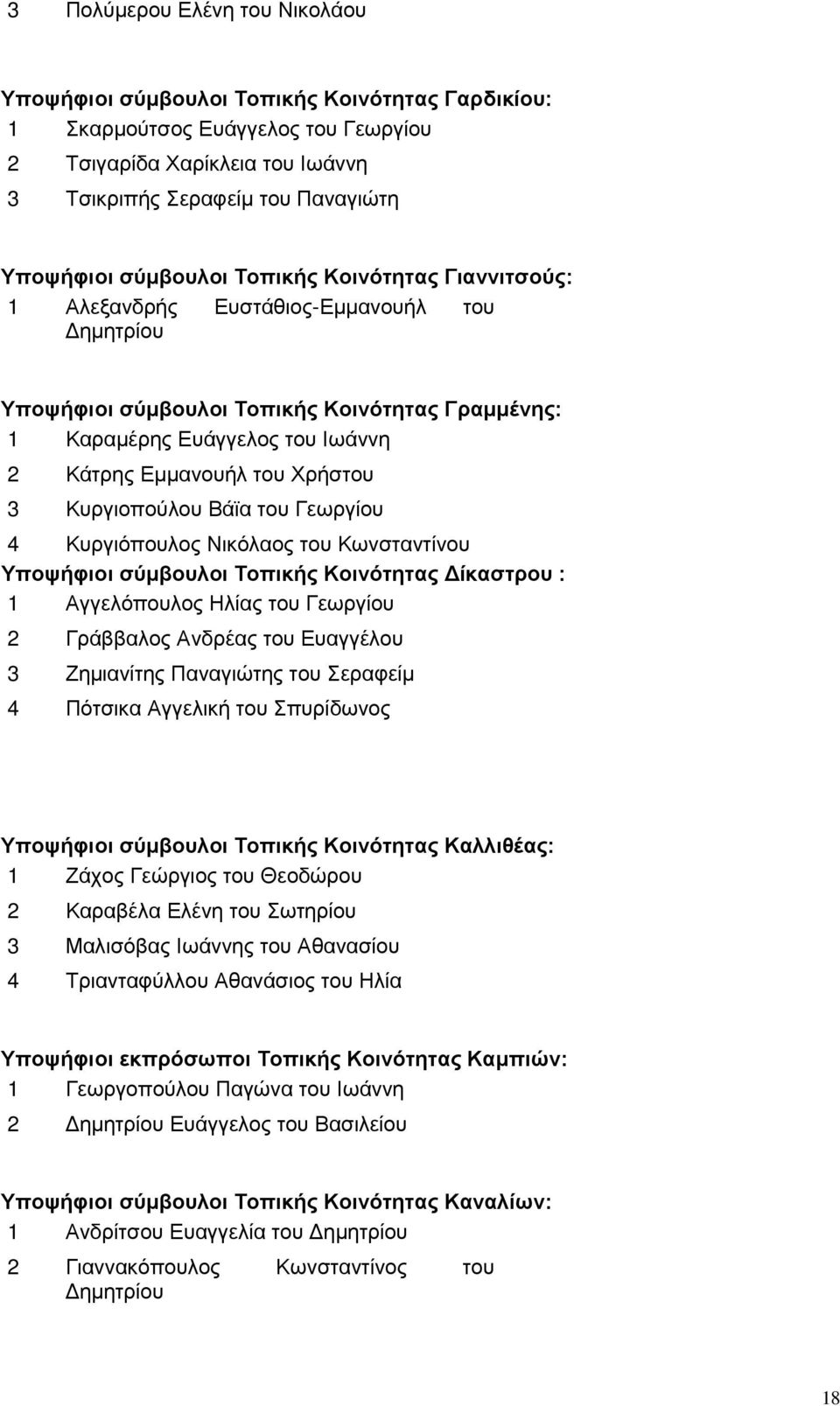 3 Πολύμερου Ελένη του Νικολάου

Υποψήφιοι σύμβουλοι Τοπικής Κοινότητας Γαρδικίου:
1 Σκαρμούτσος Ευάγγελος του Γεωργίου
2 Τσιγαρίδα Χαρίκλεια του Ιωάννη
3 Τσικριπής Σεραφείμ του Παναγιώτη

Υποψήφιοι σύμβουλοι Τοπικής Κοινότητας Γιαννιτσούς:
1 Αλεξανδρής Ευστάθιος-Εμμανουήλ του Δημητρίου

Υποψήφιοι σύμβουλοι Τοπικής Κοινότητας Γραμμένης:
1 Καραμέρης Ευάγγελος του Ιωάννη
2 Κάτρης Εμμανουήλ του Χρήστου
3 Κυργιοπούλου Βάϊα του Γεωργίου
4 Κυργιόπουλος Νικόλαος του Κωνσταντίνου
Υποψήφιοι σύμβουλοι Τοπικής Κοινότητας Δίκαστρου :
1 Αγγελόπουλος Ηλίας του Γεωργίου
2 Γράββαλος Ανδρέας του Ευαγγέλου
3 Ζημιανίτης Παναγιώτης του Σεραφείμ
4 Πότσικα Αγγελική του Σπυρίδωνος

Υποψήφιοι σύμβουλοι Τοπικής Κοινότητας Καλλιθέας:
1 Ζάχος Γεώργιος του Θεοδώρου
2 Καραβέλα Ελένη του Σωτηρίου
3 Μαλισόβας Ιωάννης του Αθανασίου
4 Τριανταφύλλου Αθανάσιος του Ηλία

Υποψήφιοι εκπρόσωποι Τοπικής Κοινότητας Καμπιών:
1 Γεωργοπούλου Παγώνα του Ιωάννη
2 Δημητρίου Ευάγγελος του Βασιλείου

Υποψήφιοι σύμβουλοι Τοπικής Κοινότητας Καναλίων:
1 Ανδρίτσου Ευαγγελία του Δημητρίου
2 Γιαννακόπουλος Κωνσταντίνος του Δημητρίου

18